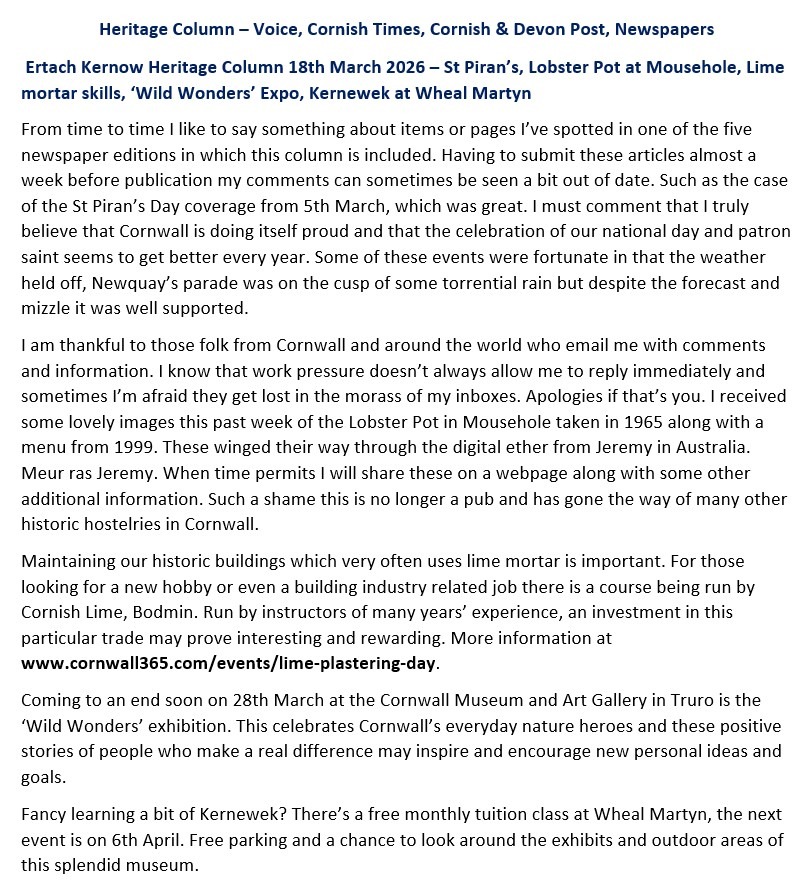 Heritage Column – Voice, Cornish Times, Cornish & Devon Post, Newspapers

Ertach Kernow Heritage Column 18th March 2026 – St Piran's, Lobster Pot at Mousehole, Lime mortar skills, 'Wild Wonders' Expo, Kernewek at Wheal Martyn

From time to time I like to say something about items or pages I've spotted in one of the five newspaper editions in which this column is included. Having to submit these articles almost a week before publication my comments can sometimes be seen a bit out of date. Such as the case of the St Piran's Day coverage from 5th March, which was great. I must comment that I truly believe that Cornwall is doing itself proud and that the celebration of our national day and patron saint seems to get better every year. Some of these events were fortunate in that the weather held off, Newquay's parade was on the cusp of some torrential rain but despite the forecast and mizzle it was well supported.

I am thankful to those folk from Cornwall and around the world who email me with comments and information. I know that work pressure doesn't always allow me to reply immediately and sometimes I'm afraid they get lost in the morass of my inboxes. Apologies if that's you. I received some lovely images this past week of the Lobster Pot in Mousehole taken in 1965 along with a menu from 1999. These winged their way through the digital ether from Jeremy in Australia. Meur ras Jeremy. When time permits I will share these on a webpage along with some other additional information. Such a shame this is no longer a pub and has gone the way of many other historic hostelries in Cornwall.

Maintaining our historic buildings which very often uses lime mortar is important. For those looking for a new hobby or even a building industry related job there is a course being run by Cornish Lime, Bodmin. Run by instructors of many years' experience, an investment in this particular trade may prove interesting and rewarding. More information at www.cornwall365.com/events/lime-plastering-day.

Coming to an end soon on 28th March at the Cornwall Museum and Art Gallery in Truro is the 'Wild Wonders' exhibition. This celebrates Cornwall's everyday nature heroes and these positive stories of people who make a real difference may inspire and encourage new personal ideas and goals.

Fancy learning a bit of Kernewek? There's a free monthly tuition class at Wheal Martyn, the next event is on 6th April. Free parking and a chance to look around the exhibits and outdoor areas of this splendid museum.